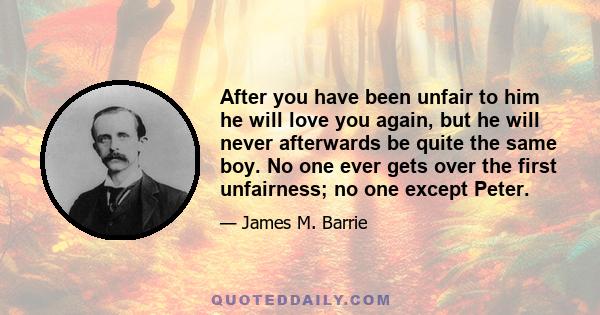 After you have been unfair to him he will love you again, but he will never afterwards be quite the same boy. No one ever gets over the first unfairness; no one except Peter.

— James M. Barrie

QUOTEDDAILY.COM